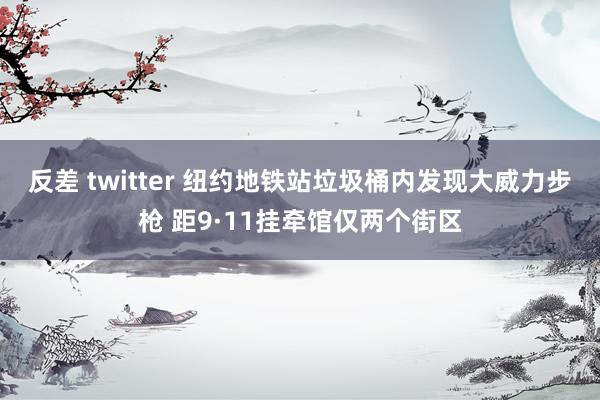 反差 twitter 纽约地铁站垃圾桶内发现大威力步枪 距9·11挂牵馆仅两个街区